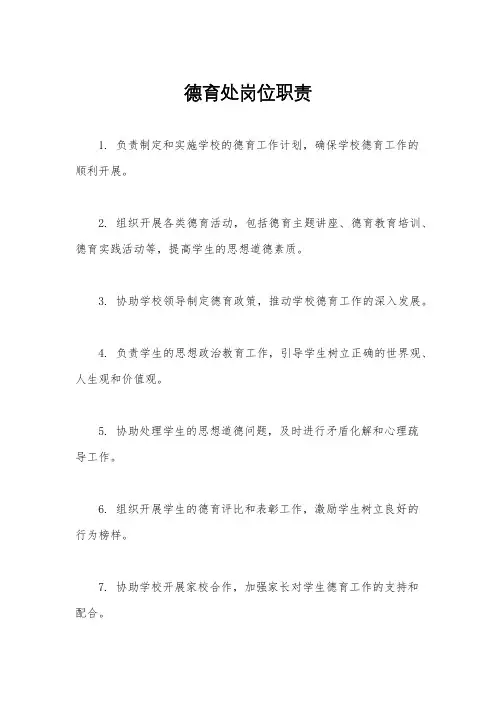 德育处岗位职责

1. 负责制定和实施学校的德育工作计划，确保学校德育工作的顺利开展。

2. 组织开展各类德育活动，包括德育主题讲座、德育教育培训、德育实践活动等，提高学生的思想道德素质。

3. 协助学校领导制定德育政策，推动学校德育工作的深入发展。

4. 负责学生的思想政治教育工作，引导学生树立正确的世界观、人生观和价值观。

5. 协助处理学生的思想道德问题，及时进行矛盾化解和心理疏导工作。

6. 组织开展学生的德育评比和表彰工作，激励学生树立良好的行为榜样。

7. 协助学校开展家校合作，加强家长对学生德育工作的支持和配合。